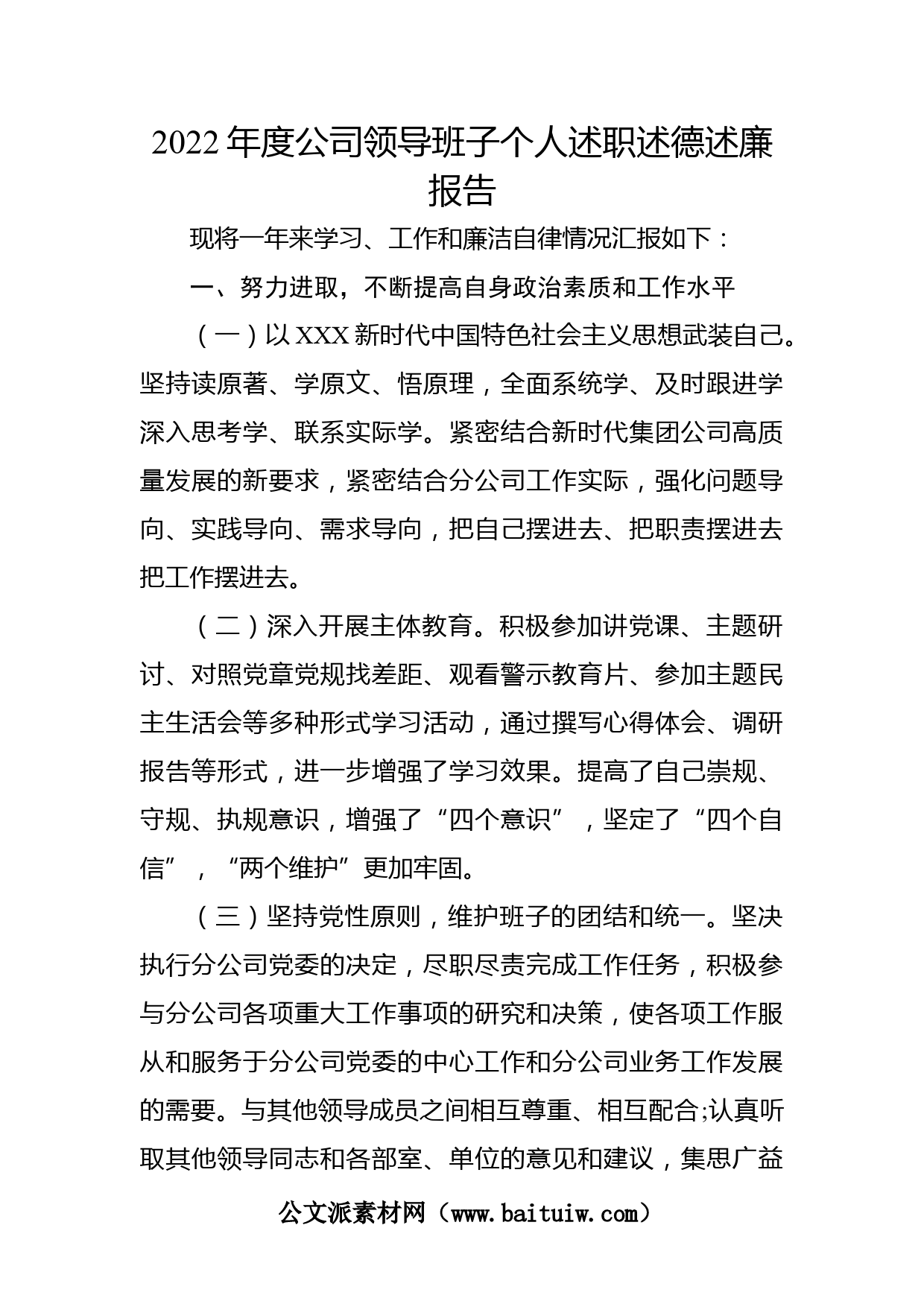 2022年度公司领导班子个人述职述德述廉报告

现将一年来学习、工作和廉洁自律情况汇报如下：

一、努力进取，不断提高自身政治素质和工作水平

（一）以XXX新时代中国特色社会主义思想武装自己。坚持读原著、学原文、悟原理，全面系统学、及时跟进学深入思考学、联系实际学。紧密结合新时代集团公司高质量发展的新要求，紧密结合分公司工作实际，强化问题导向、实践导向、需求导向，把自己摆进去、把职责摆进去把工作摆进去。

（二）深入开展主体教育。积极参加讲党课、主题研讨、对照党章党规找差距、观看警示教育片、参加主题民主生活会等多种形式学习活动，通过撰写心得体会、调研报告等形式，进一步增强了学习效果。提高了自己崇规、守规、执规意识，增强了“四个意识”，坚定了“四个自信”，“两个维护”更加牢固。

（三）坚持党性原则，维护班子的团结和统一。坚决执行分公司党委的决定，尽职尽责完成工作任务，积极参与分公司各项重大工作事项的研究和决策，使各项工作服从和服务于分公司党委的中心工作和分公司业务工作发展的需要。与其他领导成员之间相互尊重、相互配合;认真听取其他领导同志和各部室、单位的意见和建议，集思广益

公文派素材网（www.baituiw.com）